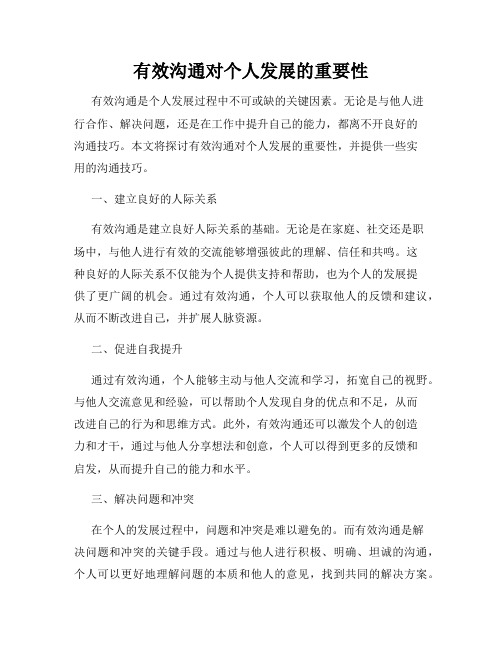 有效沟通对个人发展的重要性

有效沟通是个人发展过程中不可或缺的关键因素。无论是与他人进行合作、解决问题，还是在工作中提升自己的能力，都离不开良好的沟通技巧。本文将探讨有效沟通对个人发展的重要性，并提供一些实用的沟通技巧。

一、建立良好的人际关系

有效沟通是建立良好人际关系的基础。无论是在家庭、社交还是职场中，与他人进行有效的交流能够增强彼此的理解、信任和共鸣。这种良好的人际关系不仅能为个人提供支持和帮助，也为个人的发展提供了更广阔的机会。通过有效沟通，个人可以获取他人的反馈和建议，从而不断改进自己，并扩展人脉资源。

二、促进自我提升

通过有效沟通，个人能够主动与他人交流和学习，拓宽自己的视野。与他人交流意见和经验，可以帮助个人发现自身的优点和不足，从而改进自己的行为和思维方式。此外，有效沟通还可以激发个人的创造力和才干，通过与他人分享想法和创意，个人可以得到更多的反馈和启发，从而提升自己的能力和水平。

三、解决问题和冲突

在个人的发展过程中，问题和冲突是难以避免的。而有效沟通是解决问题和冲突的关键手段。通过与他人进行积极、明确、坦诚的沟通，个人可以更好地理解问题的本质和他人的意见，找到共同的解决方案。